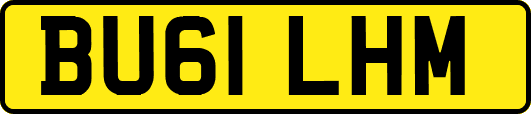 BU61 LHM